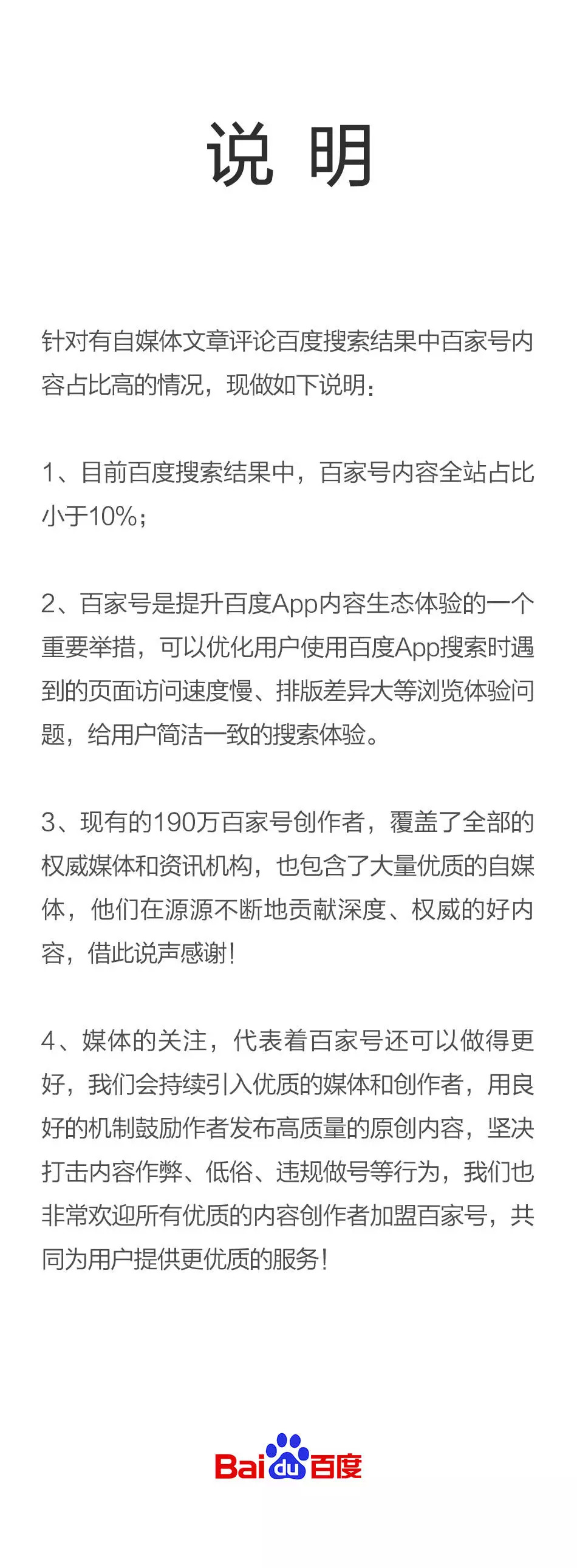 说 明

针对有自媒体文章评论百度搜索结果中百家号内容占比高的情况，现做如下说明：

1、目前百度搜索结果中，百家号内容全站占比小于10%；

2、百家号是提升百度App内容生态体验的一个重要举措，可以优化用户使用百度App搜索时遇到的页面访问速度慢、排版差异大等浏览体验问题，给用户简洁一致的搜索体验。

3、现有的190万百家号创作者，覆盖了全部的权威媒体和资讯机构，也包含了大量优质的自媒体，他们在源源不断地贡献深度、权威的好内容，借此说声感谢！

4、媒体的关注，代表着百家号还可以做得更好，我们会持续引入优质的媒体和创作者，用良好的机制鼓励作者发布高质量的原创内容，坚决打击内容作弊、低俗、违规做号等行为，我们也非常欢迎所有优质的内容创作者加盟百家号，共同为用户提供更优质的服务！

Baidu百度